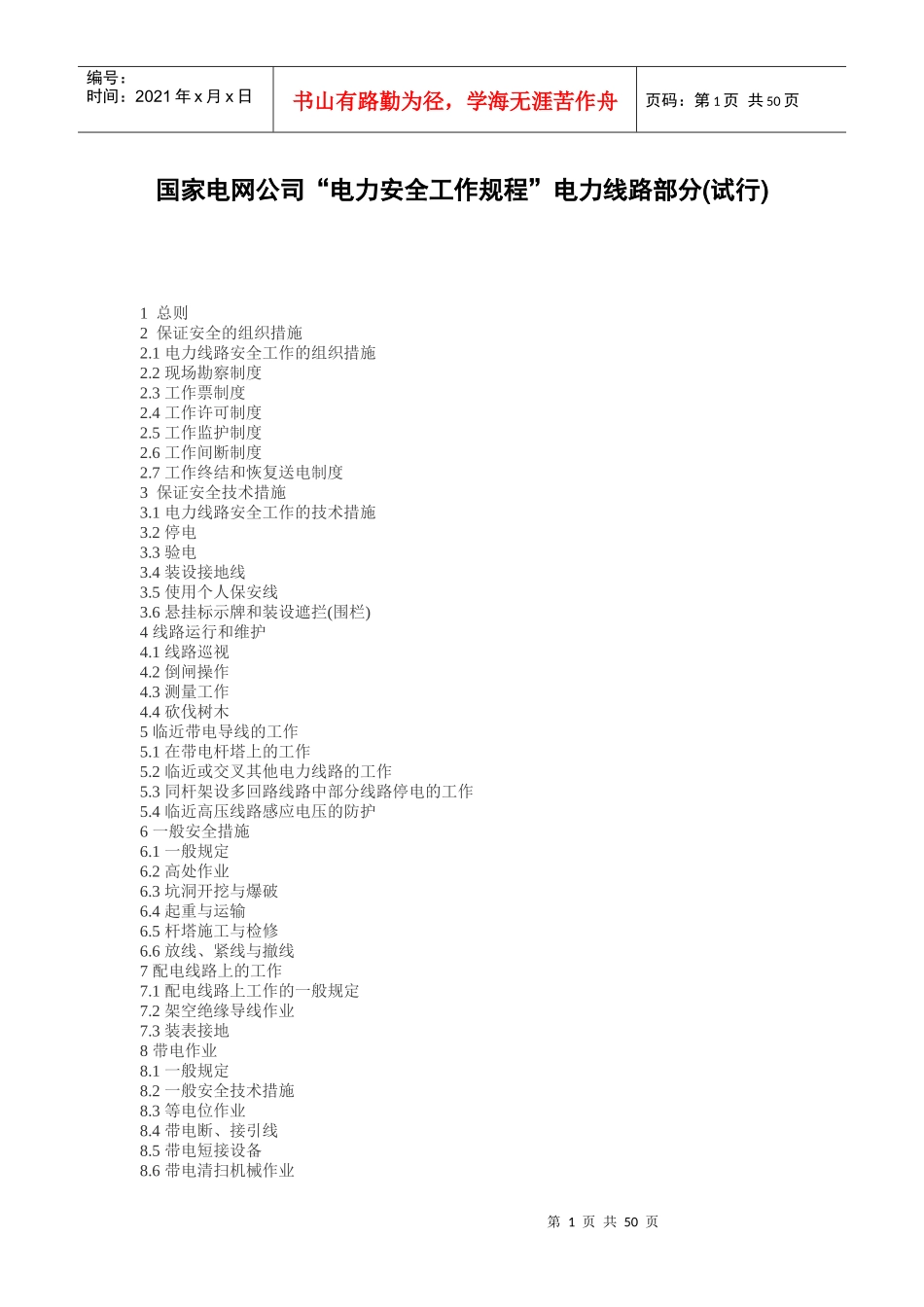 编号：
时间：2021 年 x 月 x 日

书山有路勤为径，学海无涯苦作舟

页码：第 1 页 共 50 页

国家电网公司“电力安全工作规程”电力线路部分(试行)

1 总则
2 保证安全的组织措施
2.1 电力线路安全工作的组织措施
2.2 现场勘察制度
2.3 工作票制度
2.4 工作许可制度
2.5 工作监护制度
2.6 工作间断制度
2.7 工作终结和恢复送电制度
3 保证安全技术措施
3.1 电力线路安全工作的技术措施
3.2 停电
3.3 验电
3.4 装设接地线
3.5 使用个人保安线
3.6 悬挂标示牌和装设遮拦(围栏)
4 线路运行和维护
4.1 线路巡视
4.2 倒闸操作
4.3 测量工作
4.4 砍伐树木
5 临近带电导线的工作
5.1 在带电杆塔上的工作
5.2 临近或交叉其他电力线路的工作
5.3 同杆架设多回路线路中部分线路停电的工作
5.4 临近高压线路感应电压的防护
6 一般安全措施
6.1 一般规定
6.2 高处作业
6.3 坑洞开挖与爆破
6.4 起重与运输
6.5 杆塔施工与检修
6.6 放线、紧线与撤线
7 配电线路上的工作
7.1 配电线路上工作的一般规定
7.2 架空绝缘导线作业
7.3 装表接地
8 带电作业
8.1 一般规定
8.2 一般安全技术措施
8.3 等电位作业
8.4 带电断、接引线
8.5 带电短接设备
8.6 带电清扫机械作业

第 1 页 共 50 页